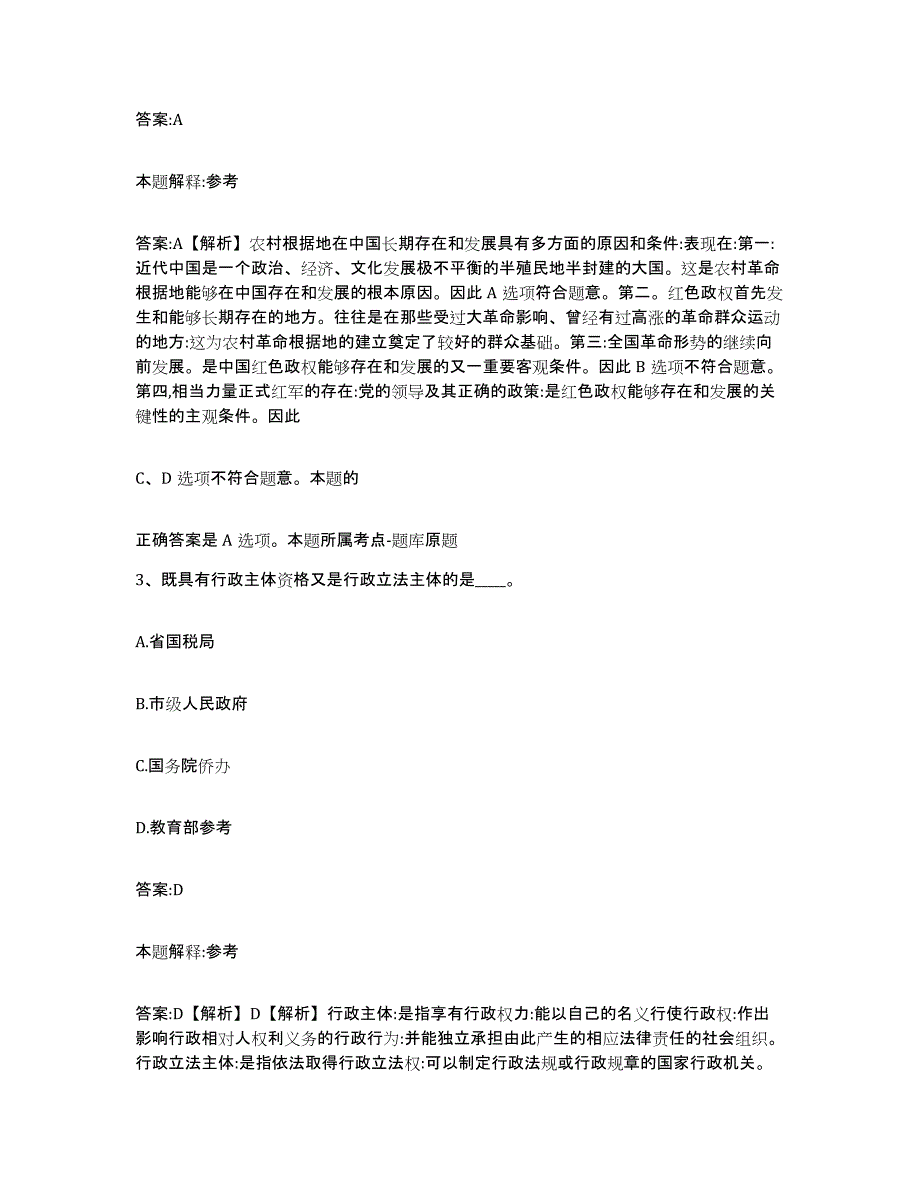 答案:A

本题解释:参考

答案:A【解析】农村根据地在中国长期存在和发展具有多方面的原因和条件:表现在:第一:近代中国是一个政治、经济、文化发展极不平衡的半殖民地半封建的大国。这是农村革命根据地能够在中国存在和发展的根本原因。因此 A 选项符合题意。第二。红色政权首先发生和能够长期存在的地方。往往是在那些受过大革命影响、曾经有过高涨的革命群众运动的地方:这为农村革命根据地的建立奠定了较好的群众基础。第三:全国革命形势的继续向前发展。是中国红色政权能够存在和发展的又一重要客观条件。因此 B 选项不符合题意。第四,相当力量正式红军的存在:党的领导及其正确的政策:是红色政权能够存在和发展的关键性的主观条件。因此

C、D 选项不符合题意。本题的

正确答案是 A 选项。本题所属考点-题库原题

3、既具有行政主体资格又是行政立法主体的是____。

A.省国税局

B.市级人民政府

C.国务院侨办

D.教育部参考

答案:D

本题解释:参考

答案:D【解析】D【解析】行政主体:是指享有行政权力:能以自己的名义行使行政权:作出影响行政相对人权利义务的行政行为:并能独立承担由此产生的相应法律责任的社会组织。行政立法主体:是指依法取得行政立法权:可以制定行政法规或行政规章的国家行政机关。